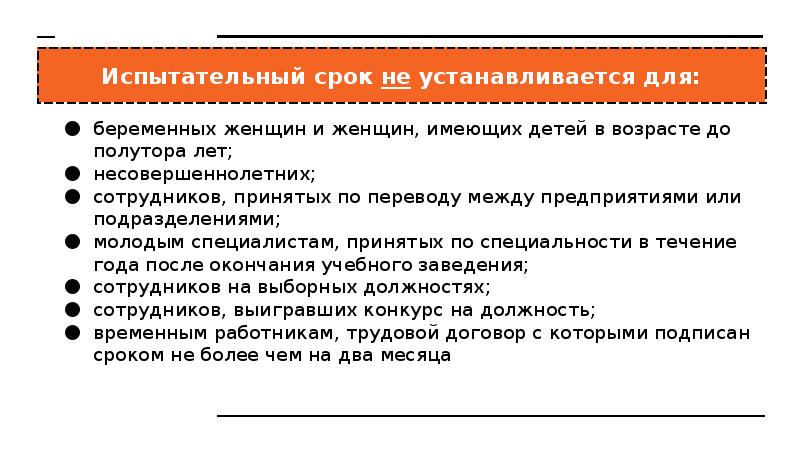 Испытательный срок не устанавливается для:

● беременных женщин и женщин, имеющих детей в возрасте до полутора лет;
● несовершеннолетних;
● сотрудников, принятых по переводу между предприятиями или подразделениями;
● молодым специалистам, принятых по специальности в течение года после окончания учебного заведения;
● сотрудников на выборных должностях;
● сотрудников, выигравших конкурс на должность;
● временным работникам, трудовой договор с которыми подписан сроком не более чем на два месяца